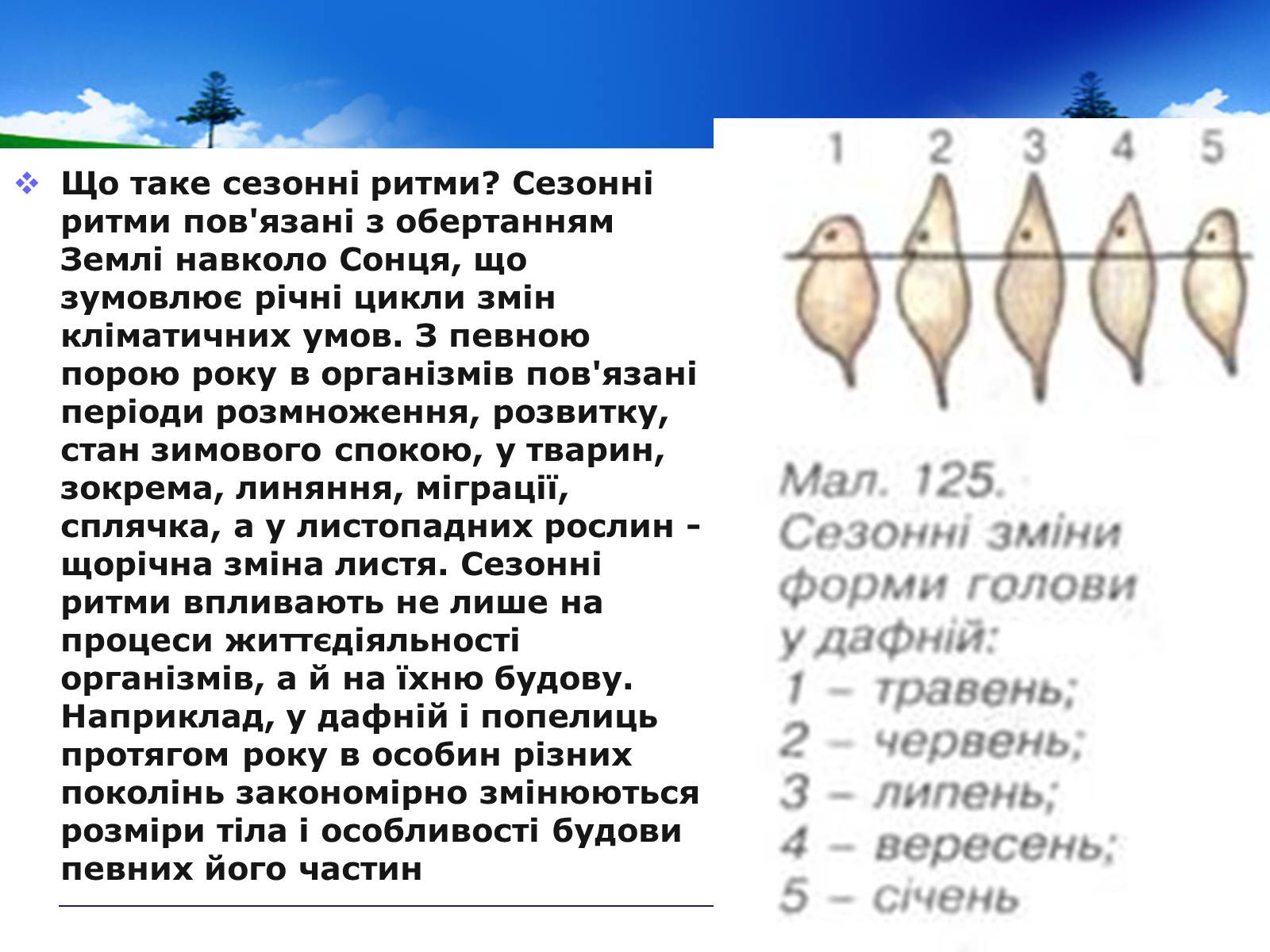 Що таке сезонні ритми? Сезонні ритми пов'язані з обертанням Землі навколо Сонця, що зумовлює річні цикли змін кліматичних умов. З певною порою року в організмів пов'язані періоди розмноження, розвитку, стан зимового спокою, у тварин, зокрема, линяння, міграції, сплячка, а у листопадних рослин - щорічна зміна листя. Сезонні ритми впливають не лише на процеси життєдіяльності організмів, а й на їхню будову. Наприклад, у дафній і попелиць протягом року в особин різних поколінь закономірно змінюються розміри тіла і особливості будови певних його частин

1 2 3 4 5

Мал. 125. Сезонні зміни форми голови у дафній:
1 – травень;
2 – червень;
3 – липень;
4 – вересень;
5 – січень